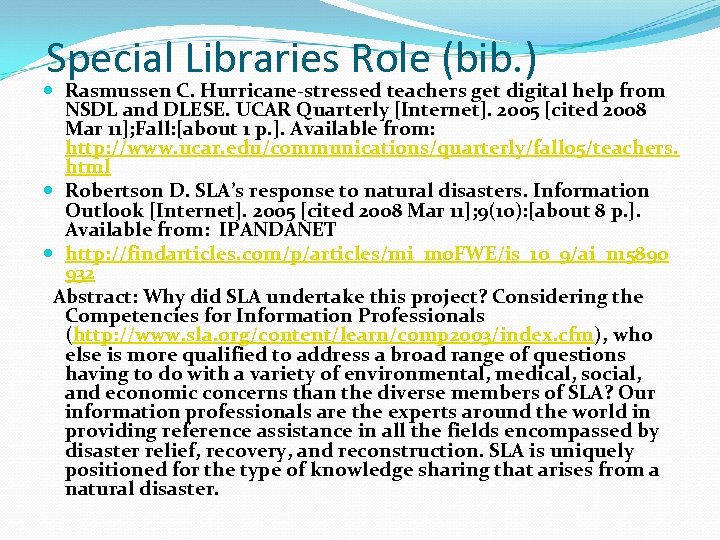 Special Libraries Role (bib.)

• Rasmussen C. Hurricane-stressed teachers get digital help from NSDL and DLESE. UCAR Quarterly [Internet]. 2005 [cited 2008 Mar 11];Fall:[about 1 p.]. Available from: http://www.ucar.edu/communications/quarterly/fall05/teachers.html

• Robertson D. SLA's response to natural disasters. Information Outlook [Internet]. 2005 [cited 2008 Mar 11];9(10):[about 8 p.]. Available from: IPANDANET

• http://findarticles.com/p/articles/mi_m0FWE/is_10_9/ai_n15890932

Abstract: Why did SLA undertake this project? Considering the Competencies for Information Professionals (http://www.sla.org/content/learn/comp2003/index.cfm), who else is more qualified to address a broad range of questions having to do with a variety of environmental, medical, social, and economic concerns than the diverse members of SLA? Our information professionals are the experts around the world in providing reference assistance in all the fields encompassed by disaster relief, recovery, and reconstruction. SLA is uniquely positioned for the type of knowledge sharing that arises from a natural disaster.